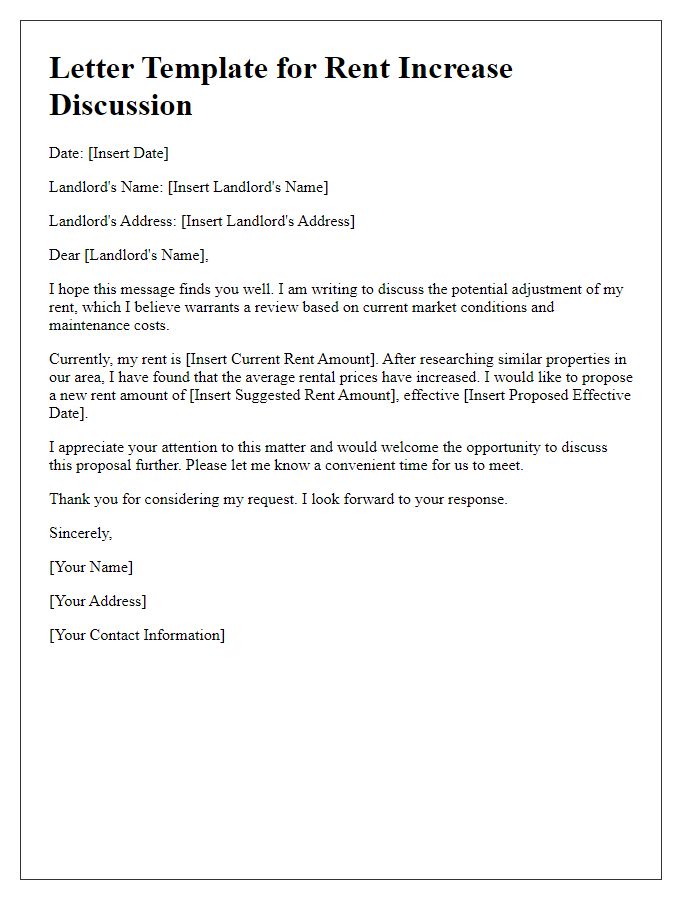 Letter Template for Rent Increase Discussion

Date: [Insert Date]

Landlord's Name: [Insert Landlord's Name]

Landlord's Address: [Insert Landlord's Address]

Dear [Landlord's Name],

I hope this message finds you well. I am writing to discuss the potential adjustment of my rent, which I believe warrants a review based on current market conditions and maintenance costs.

Currently, my rent is [Insert Current Rent Amount]. After researching similar properties in our area, I have found that the average rental prices have increased. I would like to propose a new rent amount of [Insert Suggested Rent Amount], effective [Insert Proposed Effective Date].

I appreciate your attention to this matter and would welcome the opportunity to discuss this proposal further. Please let me know a convenient time for us to meet.

Thank you for considering my request. I look forward to your response.

Sincerely,

[Your Name]

[Your Address]

[Your Contact Information]